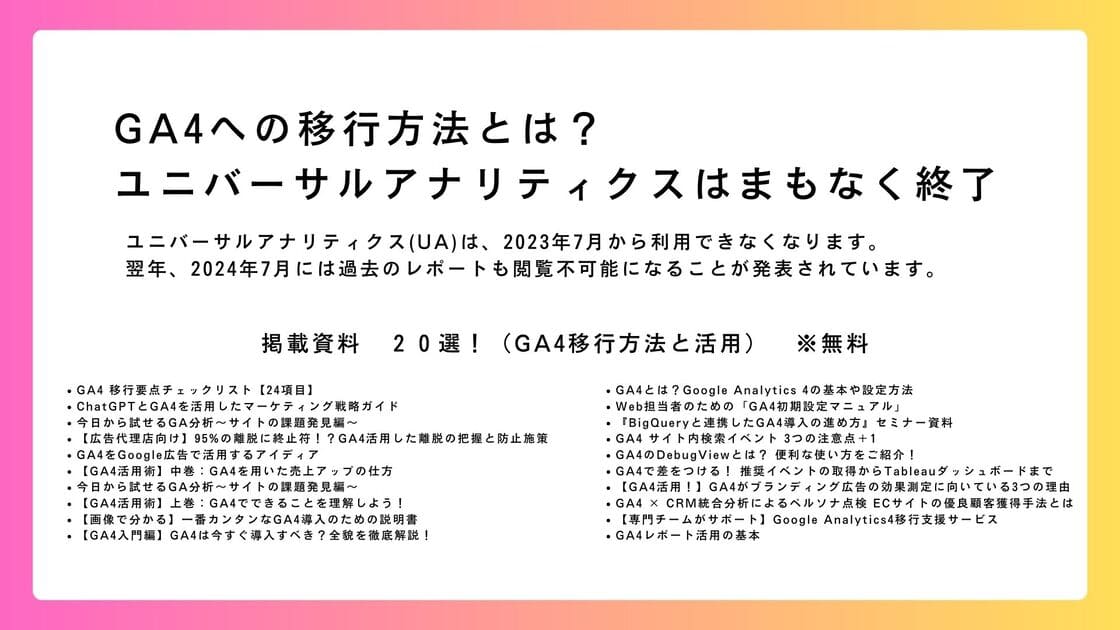 GA4への移行方法とは？
ユニバーサルアナリティクスはまもなく終了

ユニバーサルアナリティクス(UA)は、2023年7月から利用できなくなります。
翌年、2024年7月には過去のレポートも閲覧不可能になることが発表されています。

掲載資料　２０選！（GA4移行方法と活用）　※無料

• GA4 移行要点チェックリスト【24項目】
• ChatGPTとGA4を活用したマーケティング戦略ガイド
• 今日から試せるGA分析～サイトの課題発見編～
• 【広告代理店向け】95%の離脱に終止符！？GA4活用した離脱の把握と防止施策
• GA4をGoogle広告で活用するアイディア
• 【GA4活用術】中巻：GA4を用いた売上アップの仕方
• 今日から試せるGA分析～サイトの課題発見編～
• 【GA4活用術】上巻：GA4でできることを理解しよう！
• 【画像で分かる】一番カンタンなGA4導入のための説明書
• 【GA4入門編】GA4は今すぐ導入すべき？全貌を徹底解説！

• GA4とは？Google Analytics 4の基本や設定方法
• Web担当者のための「GA4初期設定マニュアル」
• 『BigQueryと連携したGA4導入の進め方』セミナー資料
• GA4 サイト内検索イベント 3つの注意点＋1
• GA4のDebugViewとは？ 便利な使い方をご紹介！
• GA4で差をつける！ 推奨イベントの取得からTableauダッシュボードまで
• 【GA4活用！】GA4がブランディング広告の効果測定に向いている3つの理由
• GA4 × CRM統合分析によるペルソナ点検 ECサイトの優良顧客獲得手法とは
• 【専門チームがサポート】Google Analytics4移行支援サービス
• GA4レポート活用の基本